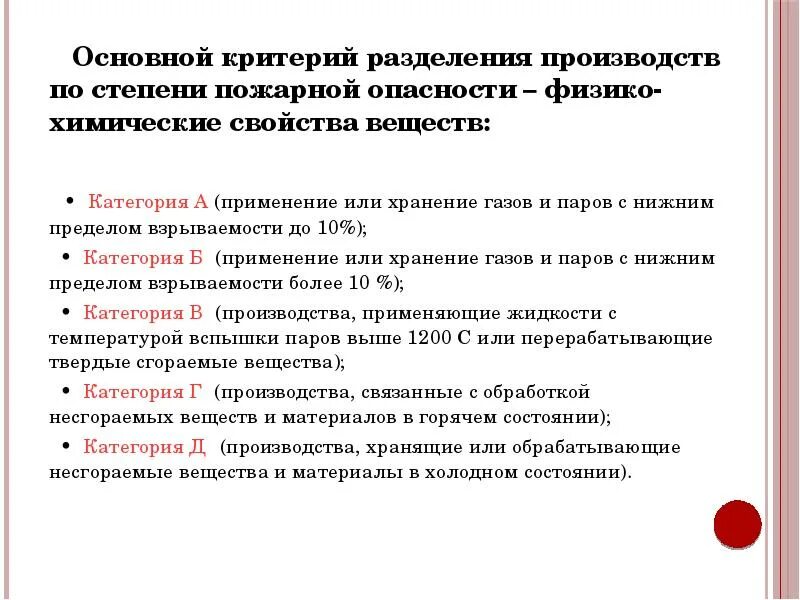 Основной критерий разделения производств по степени пожарной опасности – физико-химические свойства веществ:

• Категория А (применение или хранение газов и паров с нижним пределом взрываемости до 10%);
• Категория Б (применение или хранение газов и паров с нижним пределом взрываемости более 10 %);
• Категория В (производства, применяющие жидкости с температурой вспышки паров выше 1200 С или перерабатывающие твердые сгораемые вещества);
• Категория Г (производства, связанные с обработкой несгораемых веществ и материалов в горячем состоянии);
• Категория Д (производства, хранящие или обрабатывающие несгораемые вещества и материалы в холодном состоянии).